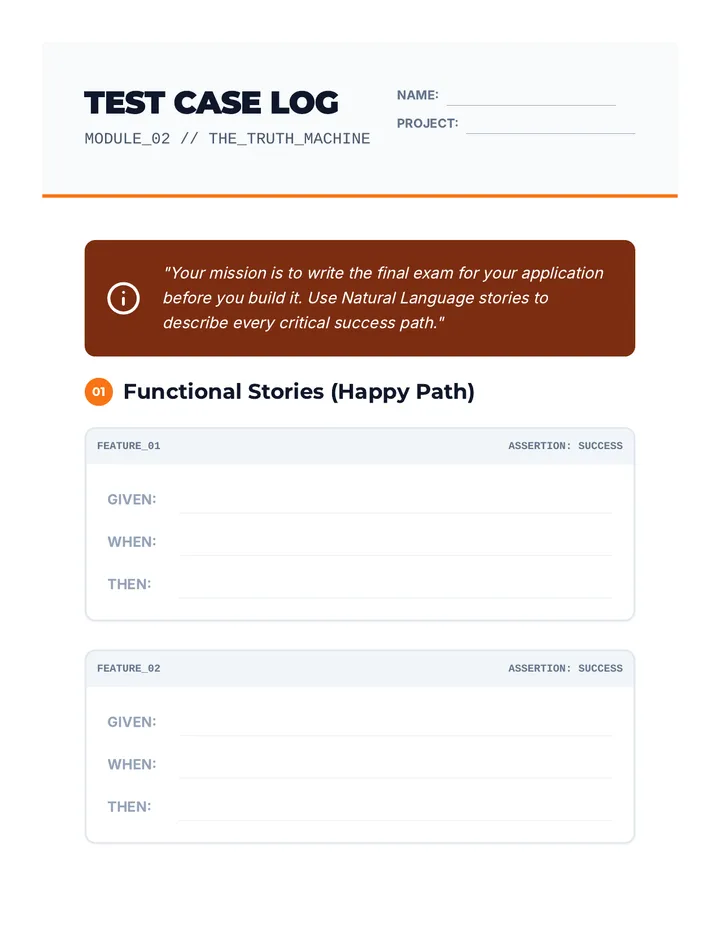 TEST CASE LOG
MODULE_02 // THE_TRUTH_MACHINE

NAME:
PROJECT:

"Your mission is to write the final exam for your application before you build it. Use Natural Language stories to describe every critical success path."

01 Functional Stories (Happy Path)

FEATURE_01
ASSERTION: SUCCESS

GIVEN:
WHEN:
THEN:

FEATURE_02
ASSERTION: SUCCESS

GIVEN:
WHEN:
THEN: